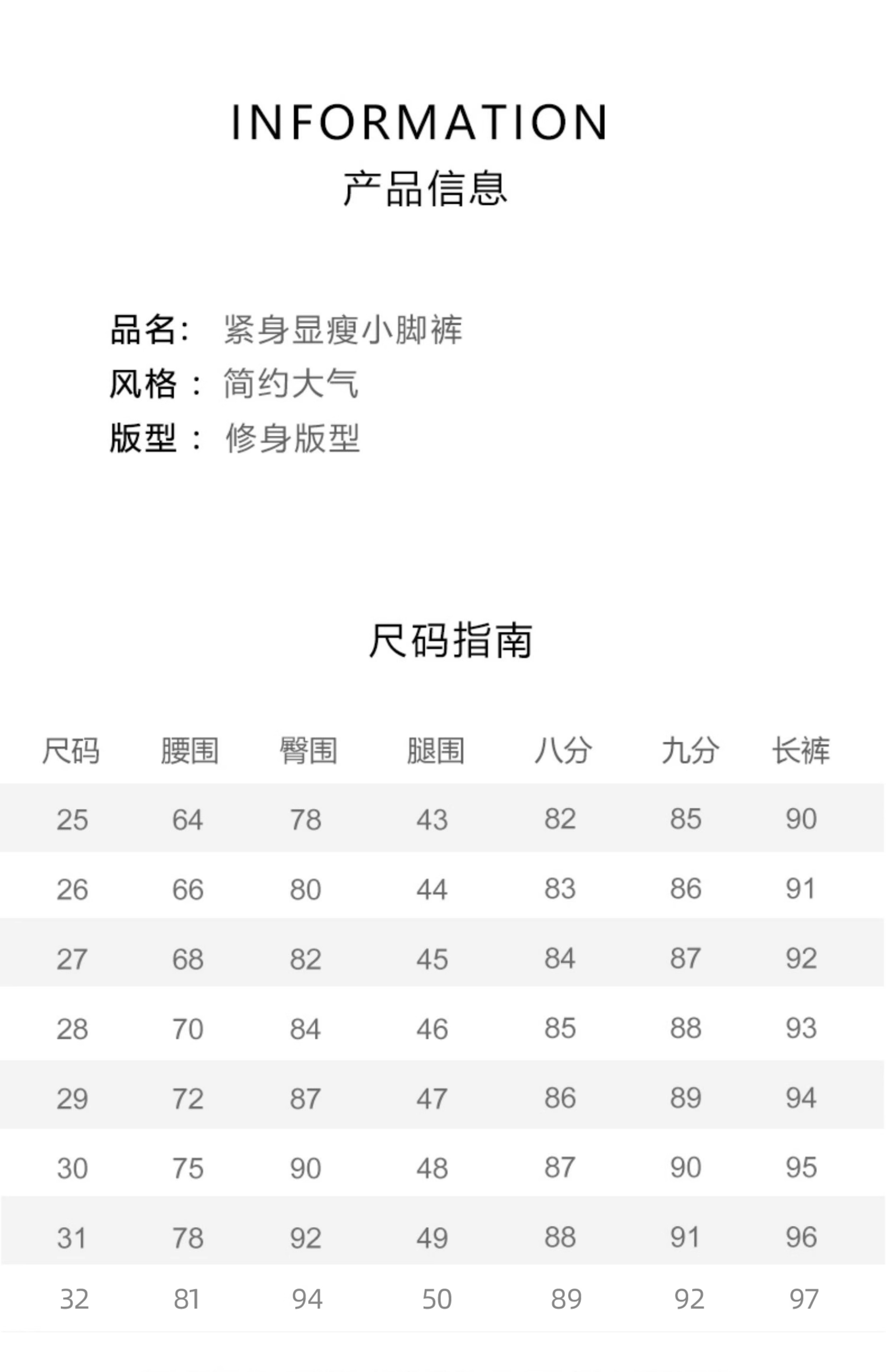 INFORMATION
产品信息

品名: 紧身显瘦小脚裤
风格： 简约大气
版型： 修身版型

尺码指南

| 尺码 | 腰围 | 臀围 | 腿围 | 八分 | 九分 | 长裤 |
|---|---|---|---|---|---|---|
| 25 | 64 | 78 | 43 | 82 | 85 | 90 |
| 26 | 66 | 80 | 44 | 83 | 86 | 91 |
| 27 | 68 | 82 | 45 | 84 | 87 | 92 |
| 28 | 70 | 84 | 46 | 85 | 88 | 93 |
| 29 | 72 | 87 | 47 | 86 | 89 | 94 |
| 30 | 75 | 90 | 48 | 87 | 90 | 95 |
| 31 | 78 | 92 | 49 | 88 | 91 | 96 |
| 32 | 81 | 94 | 50 | 89 | 92 | 97 |